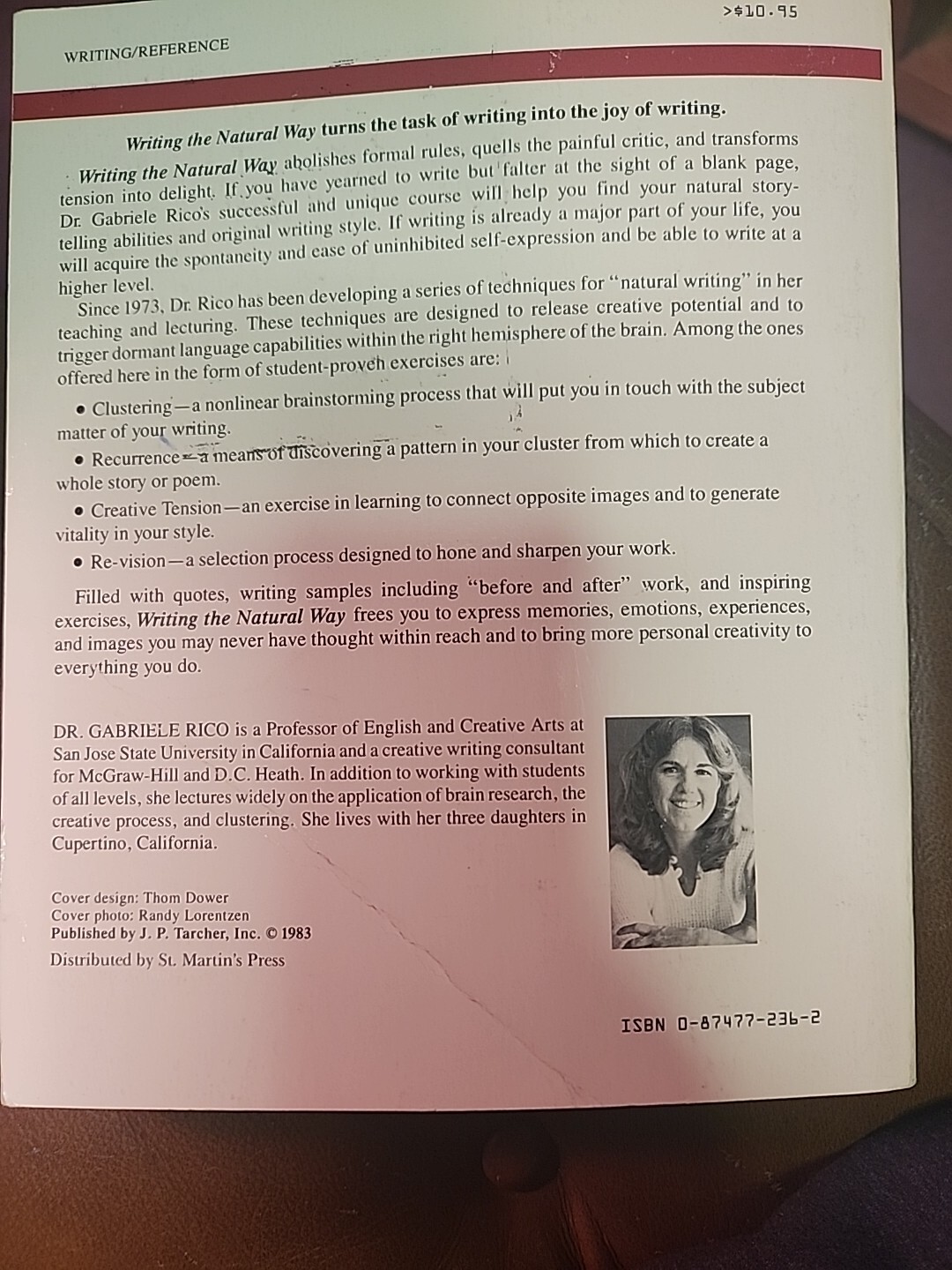 >$10.95

WRITING/REFERENCE

Writing the Natural Way turns the task of writing into the joy of writing.

Writing the Natural Way abolishes formal rules, quells the painful critic, and transforms tension into delight. If you have yearned to write but falter at the sight of a blank page, Dr. Gabriele Rico's successful and unique course will help you find your natural storytelling abilities and original writing style. If writing is already a major part of your life, you will acquire the spontaneity and ease of uninhibited self-expression and be able to write at a higher level.

Since 1973, Dr. Rico has been developing a series of techniques for "natural writing" in her teaching and lecturing. These techniques are designed to release creative potential and to trigger dormant language capabilities within the right hemisphere of the brain. Among the ones offered here in the form of student-proven exercises are:

• Clustering—a nonlinear brainstorming process that will put you in touch with the subject matter of your writing.

• Recurrence—a means of discovering a pattern in your cluster from which to create a whole story or poem.

• Creative Tension—an exercise in learning to connect opposite images and to generate vitality in your style.

• Re-vision—a selection process designed to hone and sharpen your work.

Filled with quotes, writing samples including "before and after" work, and inspiring exercises, Writing the Natural Way frees you to express memories, emotions, experiences, and images you may never have thought within reach and to bring more personal creativity to everything you do.

DR. GABRIELE RICO is a Professor of English and Creative Arts at San Jose State University in California and a creative writing consultant for McGraw-Hill and D.C. Heath. In addition to working with students of all levels, she lectures widely on the application of brain research, the creative process, and clustering. She lives with her three daughters in Cupertino, California.

Cover design: Thom Dower
Cover photo: Randy Lorentzen
Published by J. P. Tarcher, Inc. © 1983
Distributed by St. Martin's Press

ISBN 0-87477-236-2